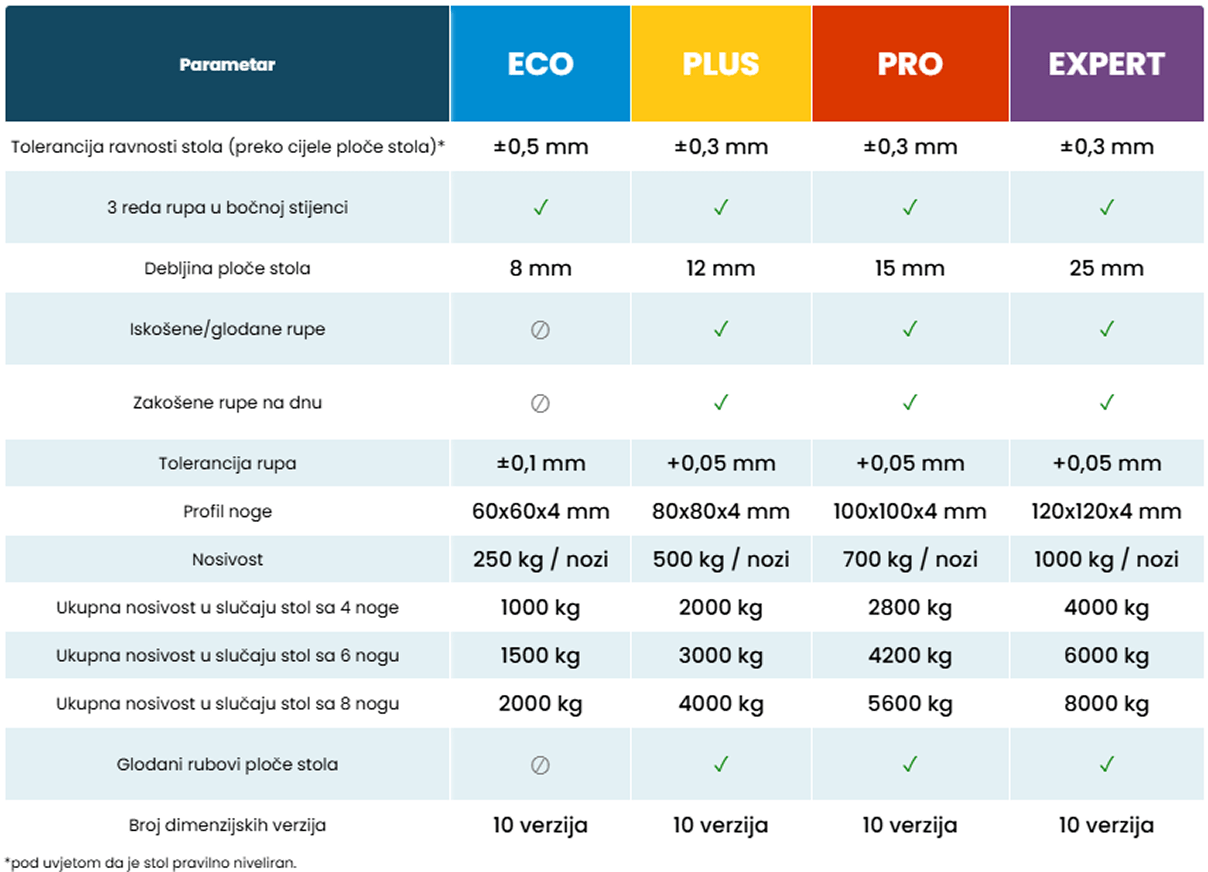 | Parametar | ECO | PLUS | PRO | EXPERT |
|---|---|---|---|---|
| Tolerancija ravnosti stola (preko cijele ploče stola)* | ±0,5 mm | ±0,3 mm | ±0,3 mm | ±0,3 mm |
| 3 reda rupa u bočnoj stijenci | ✓ | ✓ | ✓ | ✓ |
| Debljina ploče stola | 8 mm | 12 mm | 15 mm | 25 mm |
| Iskošene/glodane rupe | ∅ | ✓ | ✓ | ✓ |
| Zakošene rupe na dnu | ∅ | ✓ | ✓ | ✓ |
| Tolerancija rupa | ±0,1 mm | +0,05 mm | +0,05 mm | +0,05 mm |
| Profil noge | 60x60x4 mm | 80x80x4 mm | 100x100x4 mm | 120x120x4 mm |
| Nosivost | 250 kg / nozi | 500 kg / nozi | 700 kg / nozi | 1000 kg / nozi |
| Ukupna nosivost u slučaju stol sa 4 noge | 1000 kg | 2000 kg | 2800 kg | 4000 kg |
| Ukupna nosivost u slučaju stol sa 6 nogu | 1500 kg | 3000 kg | 4200 kg | 6000 kg |
| Ukupna nosivost u slučaju stol sa 8 nogu | 2000 kg | 4000 kg | 5600 kg | 8000 kg |
| Glodani rubovi ploče stola | ∅ | ✓ | ✓ | ✓ |
| Broj dimenzijskih verzija | 10 verzija | 10 verzija | 10 verzija | 10 verzija |

*pod uvjetom da je stol pravilno niveliran.